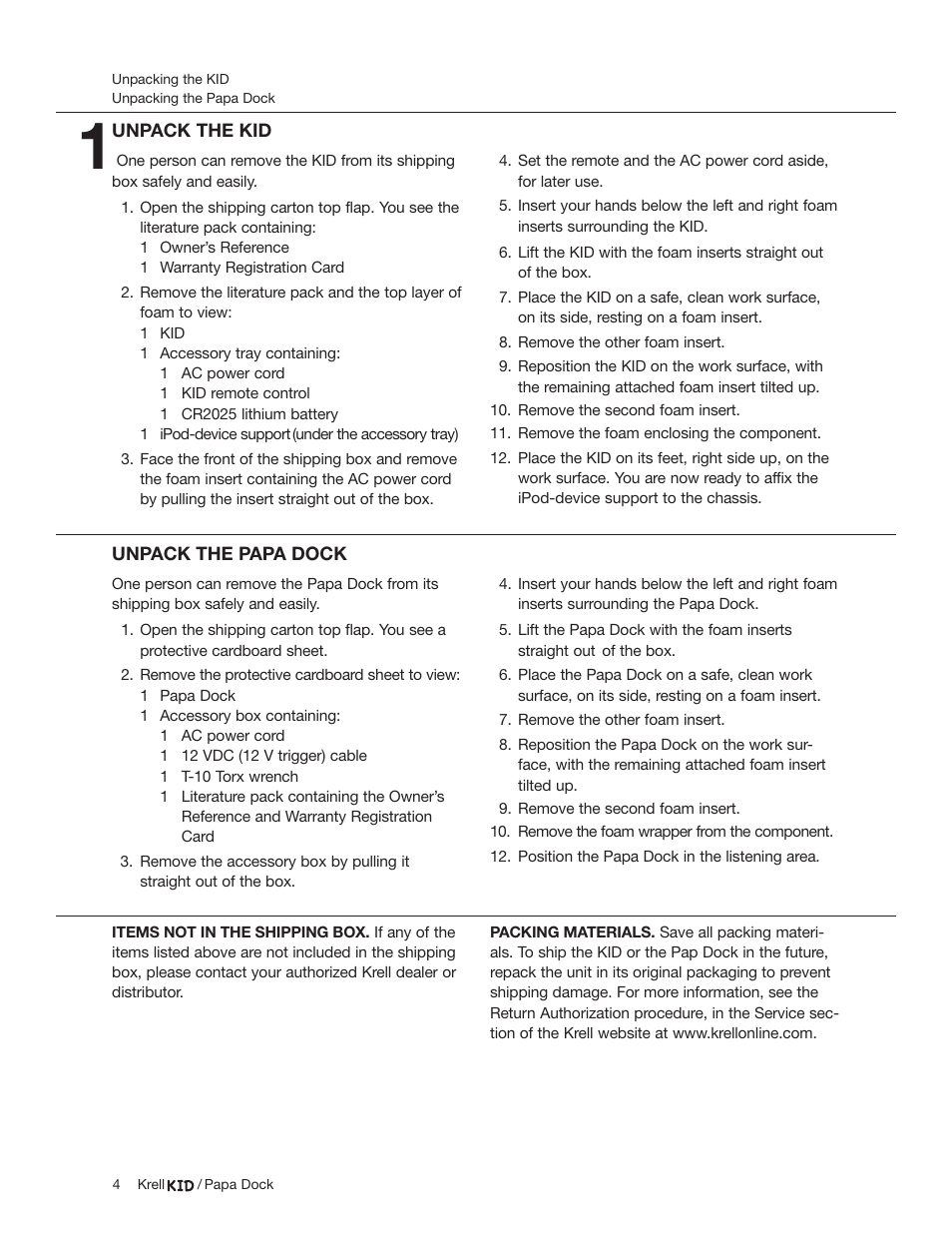 Unpacking the KID
Unpacking the Papa Dock

1

UNPACK THE KID

One person can remove the KID from its shipping box safely and easily.

1. Open the shipping carton top flap. You see the literature pack containing:
1 Owner's Reference
1 Warranty Registration Card
2. Remove the literature pack and the top layer of foam to view:
1 KID
1 Accessory tray containing:
1 AC power cord
1 KID remote control
1 CR2025 lithium battery
1 iPod-device support (under the accessory tray)
3. Face the front of the shipping box and remove the foam insert containing the AC power cord by pulling the insert straight out of the box.

4. Set the remote and the AC power cord aside, for later use.
5. Insert your hands below the left and right foam inserts surrounding the KID.
6. Lift the KID with the foam inserts straight out of the box.
7. Place the KID on a safe, clean work surface, on its side, resting on a foam insert.
8. Remove the other foam insert.
9. Reposition the KID on the work surface, with the remaining attached foam insert tilted up.
10. Remove the second foam insert.
11. Remove the foam enclosing the component.
12. Place the KID on its feet, right side up, on the work surface. You are now ready to affix the iPod-device support to the chassis.

UNPACK THE PAPA DOCK

One person can remove the Papa Dock from its shipping box safely and easily.

1. Open the shipping carton top flap. You see a protective cardboard sheet.
2. Remove the protective cardboard sheet to view:
1 Papa Dock
1 Accessory box containing:
1 AC power cord
1 12 VDC (12 V trigger) cable
1 T-10 Torx wrench
1 Literature pack containing the Owner's Reference and Warranty Registration Card
3. Remove the accessory box by pulling it straight out of the box.

4. Insert your hands below the left and right foam inserts surrounding the Papa Dock.
5. Lift the Papa Dock with the foam inserts straight out of the box.
6. Place the Papa Dock on a safe, clean work surface, on its side, resting on a foam insert.
7. Remove the other foam insert.
8. Reposition the Papa Dock on the work surface, with the remaining attached foam insert tilted up.
9. Remove the second foam insert.
10. Remove the foam wrapper from the component.
12. Position the Papa Dock in the listening area.

ITEMS NOT IN THE SHIPPING BOX. If any of the items listed above are not included in the shipping box, please contact your authorized Krell dealer or distributor.

PACKING MATERIALS. Save all packing materials. To ship the KID or the Pap Dock in the future, repack the unit in its original packaging to prevent shipping damage. For more information, see the Return Authorization procedure, in the Service section of the Krell website at www.krellonline.com.

4 Krell KID / Papa Dock